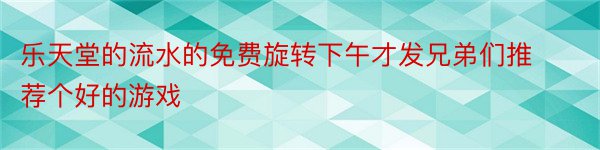 乐天堂的流水的免费旋转下午才发兄弟们推荐个好的游戏